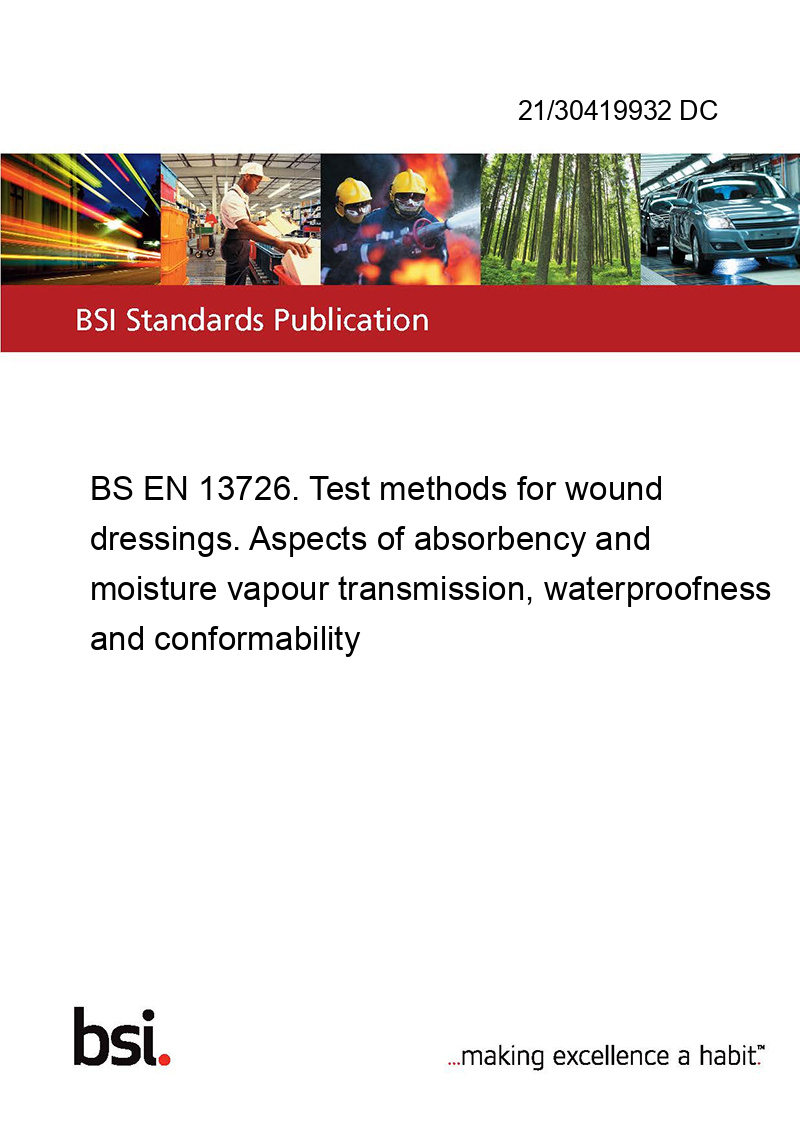 21/30419932 DC

BSI Standards Publication

BS EN 13726. Test methods for wound dressings. Aspects of absorbency and moisture vapour transmission, waterproofness and conformability

bsi.

...making excellence a habit.™